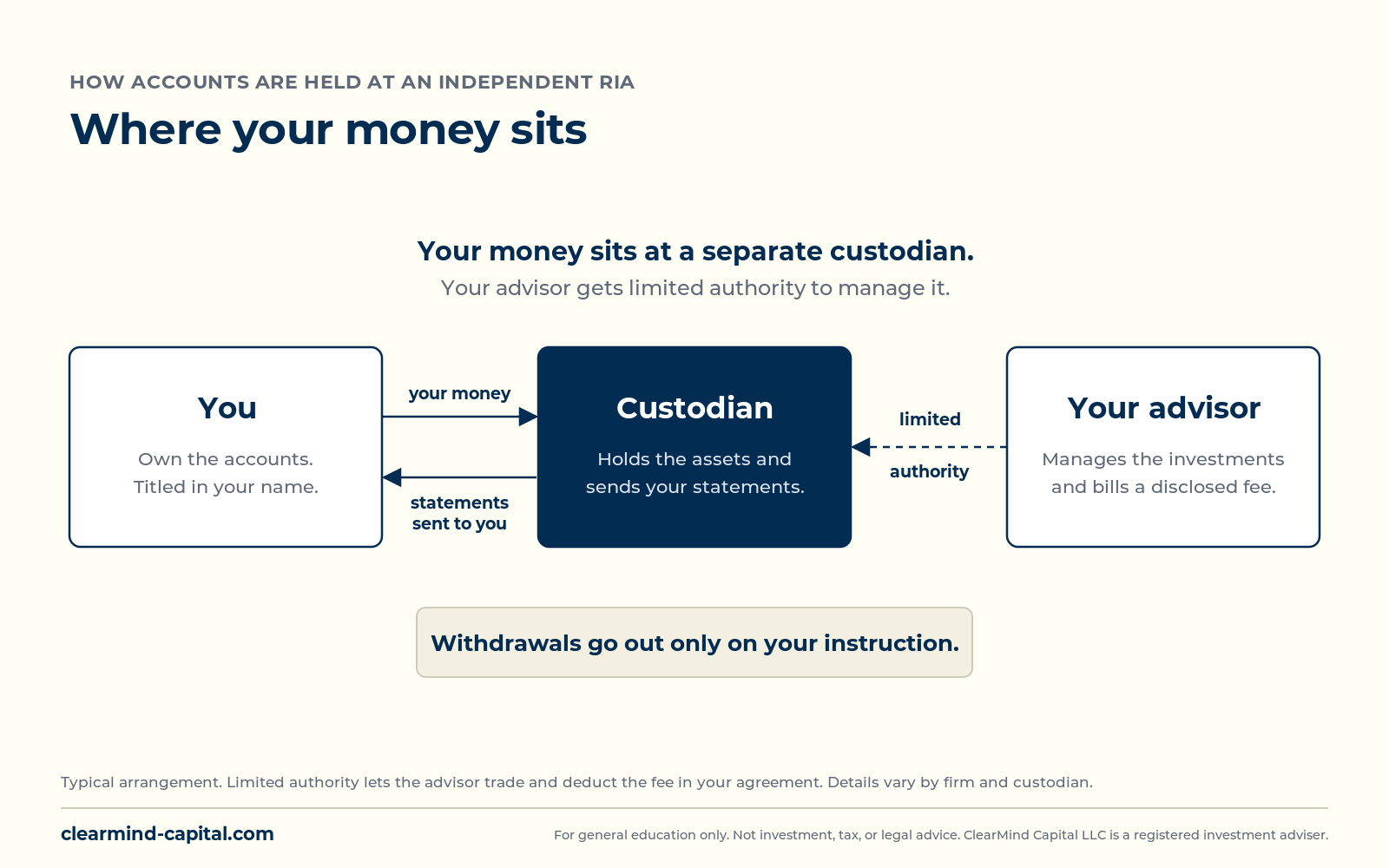 HOW ACCOUNTS ARE HELD AT AN INDEPENDENT RIA

Where your money sits

Your money sits at a separate custodian.

Your advisor gets limited authority to manage it.

You

Own the accounts.
Titled in your name.

your money

statements sent to you

Custodian

Holds the assets and sends your statements.

limited

authority

Your advisor

Manages the investments and bills a disclosed fee.

Withdrawals go out only on your instruction.

Typical arrangement. Limited authority lets the advisor trade and deduct the fee in your agreement. Details vary by firm and custodian.

clearmind-capital.com

For general education only. Not investment, tax, or legal advice. ClearMind Capital LLC is a registered investment adviser.